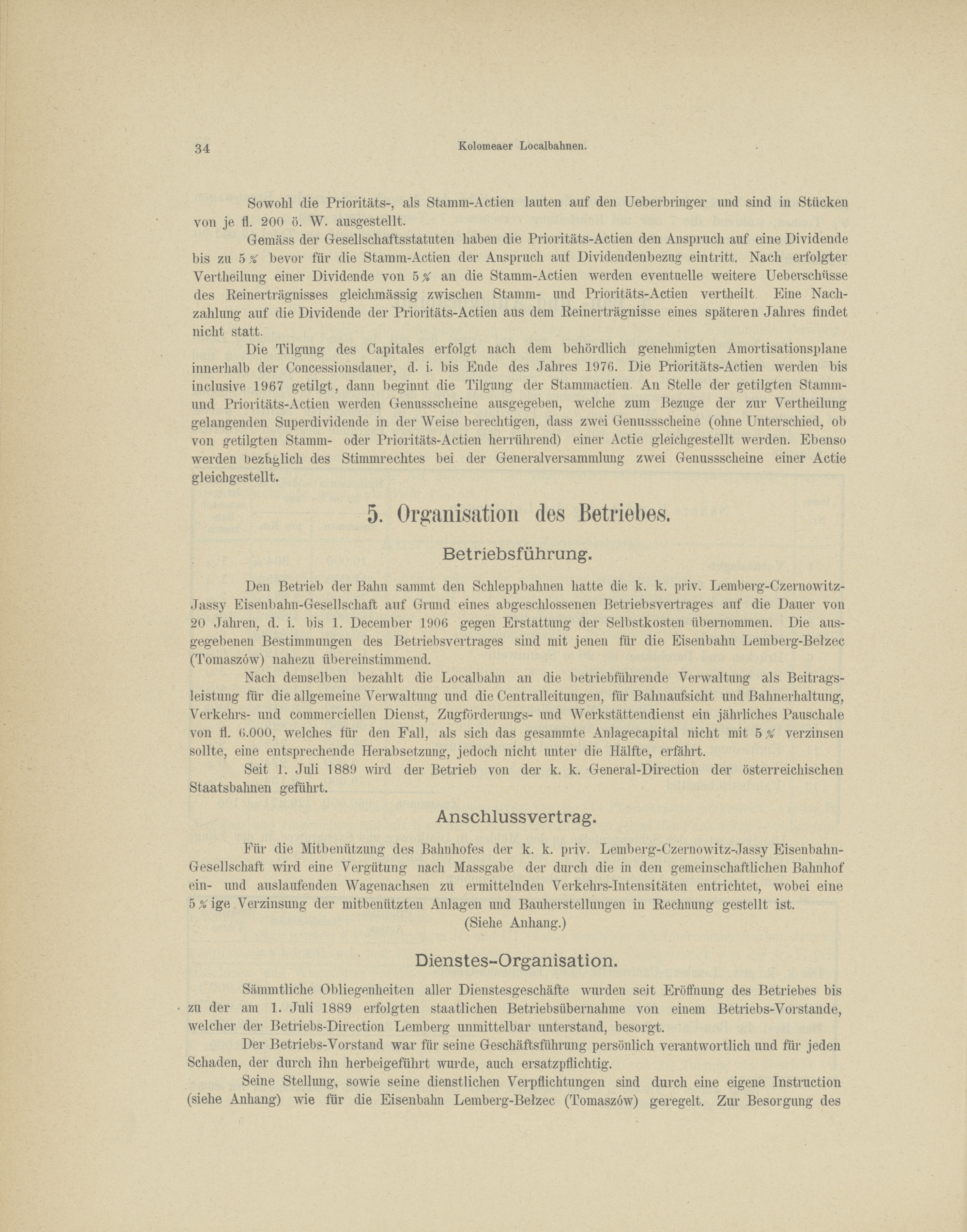 34 Kolomeaer Localbahnen.

Sowohl die Prioritäts-, als Stamm-Actien lauten auf den Ueberbringer und sind in Stücken von je fl. 200 ö. W. ausgestellt.

Gemäss der Gesellschaftsstatuten haben die Prioritäts-Actien den Anspruch auf eine Dividende bis zu 5% bevor für die Stamm-Actien der Anspruch auf Dividendenbezug eintritt. Nach erfolgter Vertheilung einer Dividende von 5% an die Stamm-Actien werden eventuelle weitere Ueberschüsse des Reinerträgnisses gleichmässig zwischen Stamm- und Prioritäts-Actien vertheilt. Eine Nachzahlung auf die Dividende der Prioritäts-Actien aus dem Reinerträgnisse eines späteren Jahres findet nicht statt.

Die Tilgung des Capitales erfolgt nach dem behördlich genehmigten Amortisationsplane innerhalb der Concessionsdauer, d. i. bis Ende des Jahres 1976. Die Prioritäts-Actien werden bis inclusive 1967 getilgt, dann beginnt die Tilgung der Stammactien. An Stelle der getilgten Stamm- und Prioritäts-Actien werden Genussscheine ausgegeben, welche zum Bezuge der zur Vertheilung gelangenden Superdividende in der Weise berechtigen, dass zwei Genussscheine (ohne Unterschied, ob von getilgten Stamm- oder Prioritäts-Actien herrührend) einer Actie gleichgestellt werden. Ebenso werden bezüglich des Stimmrechtes bei der Generalversammlung zwei Genussscheine einer Actie gleichgestellt.

5. Organisation des Betriebes.

Betriebsführung.

Den Betrieb der Bahn sammt den Schleppbahnen hatte die k. k. priv. Lemberg-Czernowitz-Jassy Eisenbahn-Gesellschaft auf Grund eines abgeschlossenen Betriebsvertrages auf die Dauer von 20 Jahren, d. i. bis 1. December 1906 gegen Erstattung der Selbstkosten übernommen. Die ausgegebenen Bestimmungen des Betriebsvertrages sind mit jenen für die Eisenbahn Lemberg-Bełzec (Tomaszów) nahezu übereinstimmend.

Nach demselben bezahlt die Localbahn an die betriebführende Verwaltung als Beitragsleistung für die allgemeine Verwaltung und die Centralleitungen, für Bahnaufsicht und Bahnerhaltung, Verkehrs- und commerciellen Dienst, Zugförderungs- und Werkstättendienst ein jährliches Pauschale von fl. 6.000, welches für den Fall, als sich das gesammte Anlagecapital nicht mit 5% verzinsen sollte, eine entsprechende Herabsetzung, jedoch nicht unter die Hälfte, erfährt.

Seit 1. Juli 1889 wird der Betrieb von der k. k. General-Direction der österreichischen Staatsbahnen geführt.

Anschlussvertrag.

Für die Mitbenützung des Bahnhofes der k. k. priv. Lemberg-Czernowitz-Jassy Eisenbahn-Gesellschaft wird eine Vergütung nach Massgabe der durch die in den gemeinschaftlichen Bahnhof ein- und auslaufenden Wagenachsen zu ermittelnden Verkehrs-Intensitäten entrichtet, wobei eine 5%ige Verzinsung der mitbenützten Anlagen und Bauherstellungen in Rechnung gestellt ist.
(Siehe Anhang.)

Dienstes-Organisation.

Sämmtliche Obliegenheiten aller Dienstesgeschäfte wurden seit Eröffnung des Betriebes bis zu der am 1. Juli 1889 erfolgten staatlichen Betriebsübernahme von einem Betriebs-Vorstande, welcher der Betriebs-Direction Lemberg unmittelbar unterstand, besorgt.

Der Betriebs-Vorstand war für seine Geschäftsführung persönlich verantwortlich und für jeden Schaden, der durch ihn herbeigeführt wurde, auch ersatzpflichtig.

Seine Stellung, sowie seine dienstlichen Verpflichtungen sind durch eine eigene Instruction (siehe Anhang) wie für die Eisenbahn Lemberg-Bełzec (Tomaszów) geregelt. Zur Besorgung des